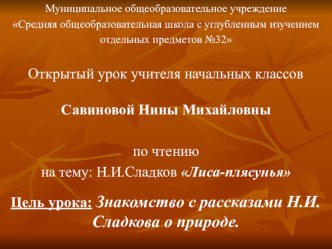 Муниципальное общеобразовательное учреждение «Средняя общеобразовательная школа с углубленным изучением отдельных предметов №32»

Открытый урок учителя начальных классов

Савиновой Нины Михайловны

по чтению
на тему: Н.И.Сладков «Лиса-плясунья»

Цель урока: Знакомство с рассказами Н.И. Сладкова о природе.